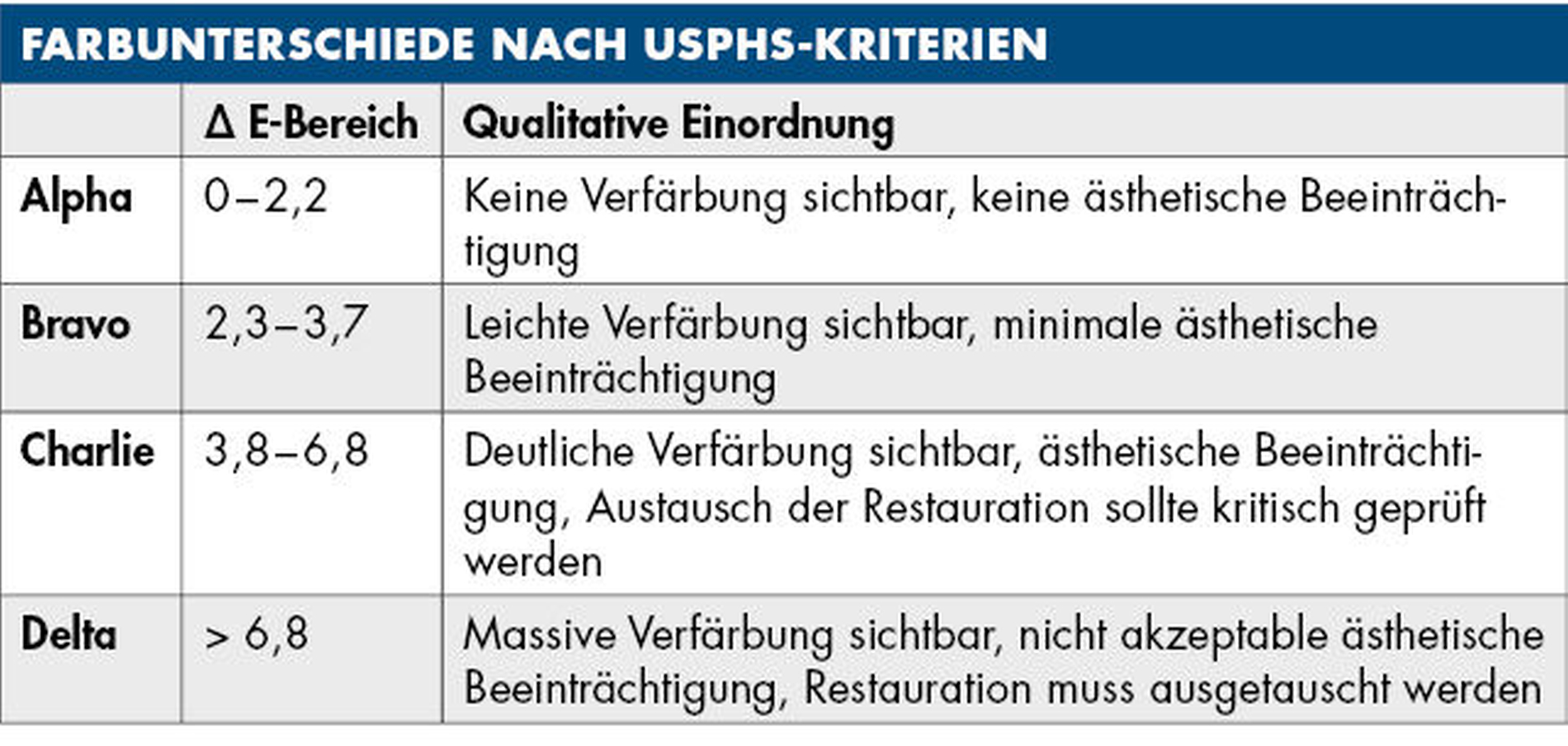 FARBUNTERSCHIEDE NACH USPHS-KRITERIEN

|  | Δ E-Bereich | Qualitative Einordnung |
|---|---|---|
| Alpha | 0–2,2 | Keine Verfärbung sichtbar, keine ästhetische Beeinträchtigung |
| Bravo | 2,3–3,7 | Leichte Verfärbung sichtbar, minimale ästhetische Beeinträchtigung |
| Charlie | 3,8–6,8 | Deutliche Verfärbung sichtbar, ästhetische Beeinträchtigung, Austausch der Restauration sollte kritisch geprüft werden |
| Delta | > 6,8 | Massive Verfärbung sichtbar, nicht akzeptable ästhetische Beeinträchtigung, Restauration muss ausgetauscht werden |